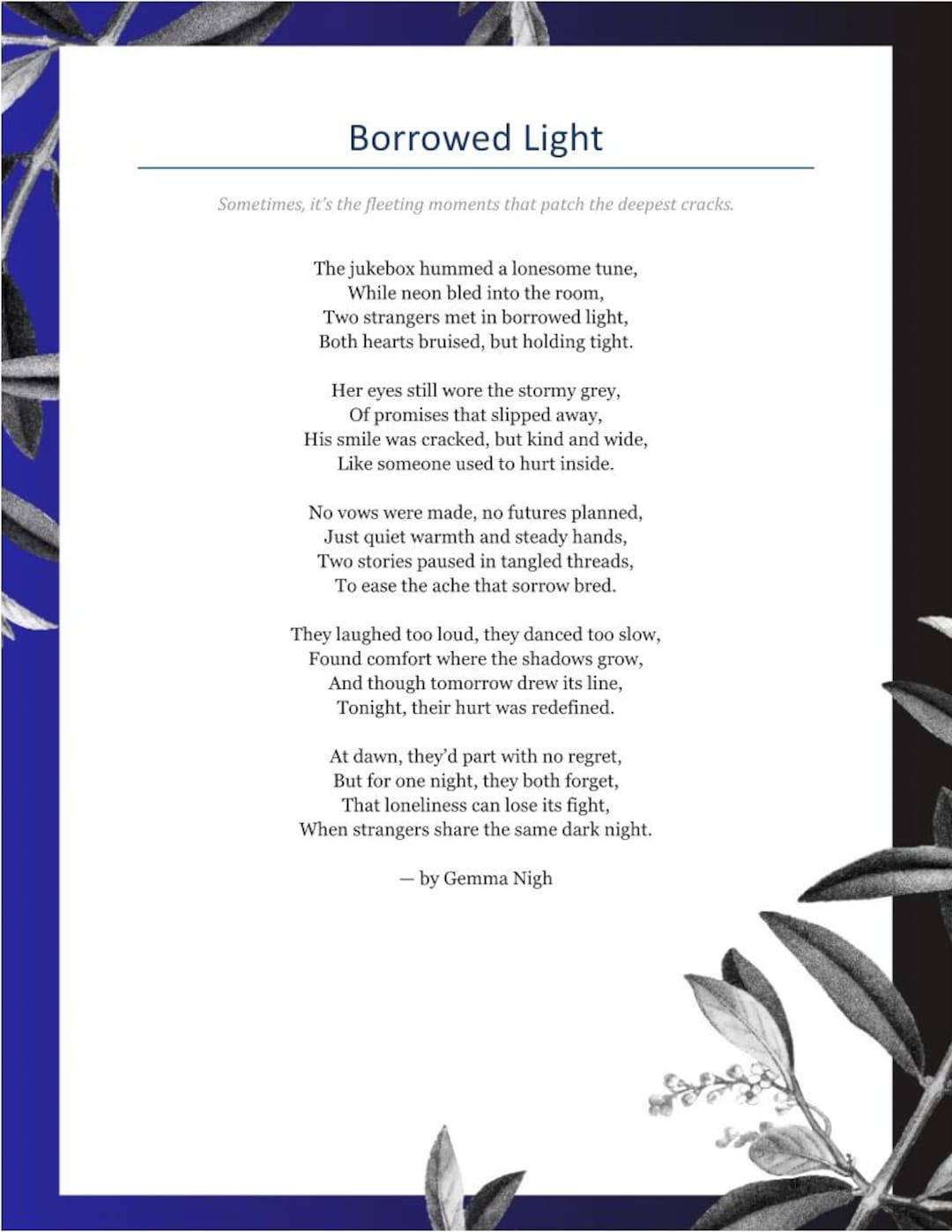 Borrowed Light

Sometimes, it's the fleeting moments that patch the deepest cracks.

The jukebox hummed a lonesome tune,
While neon bled into the room,
Two strangers met in borrowed light,
Both hearts bruised, but holding tight.

Her eyes still wore the stormy grey,
Of promises that slipped away,
His smile was cracked, but kind and wide,
Like someone used to hurt inside.

No vows were made, no futures planned,
Just quiet warmth and steady hands,
Two stories paused in tangled threads,
To ease the ache that sorrow bred.

They laughed too loud, they danced too slow,
Found comfort where the shadows grow,
And though tomorrow drew its line,
Tonight, their hurt was redefined.

At dawn, they'd part with no regret,
But for one night, they both forget,
That loneliness can lose its fight,
When strangers share the same dark night.

— by Gemma Nigh